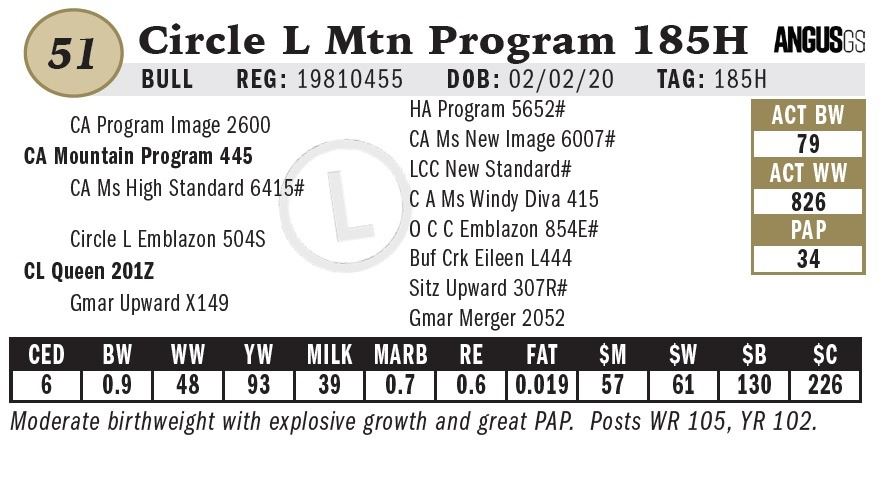 51

Circle L Mtn Program 185H

ANGUSGS

BULL REG: 19810455 DOB: 02/02/20 TAG: 185H

CA Program Image 2600
CA Mountain Program 445
CA Ms High Standard 6415#

Circle L Emblazon 504S
CL Queen 201Z
Gmar Upward X149

HA Program 5652#
CA Ms New Image 6007#
LCC New Standard#
C A Ms Windy Diva 415
O C C Emblazon 854E#
Buf Crk Eileen L444
Sitz Upward 307R#
Gmar Merger 2052

ACT BW
79
ACT WW
826
PAP
34

| CED | BW | WW | YW | MILK | MARB | RE | FAT | $M | $W | $B | $C |
|---|---|---|---|---|---|---|---|---|---|---|---|
| 6 | 0.9 | 48 | 93 | 39 | 0.7 | 0.6 | 0.019 | 57 | 61 | 130 | 226 |

Moderate birthweight with explosive growth and great PAP. Posts WR 105, YR 102.

L